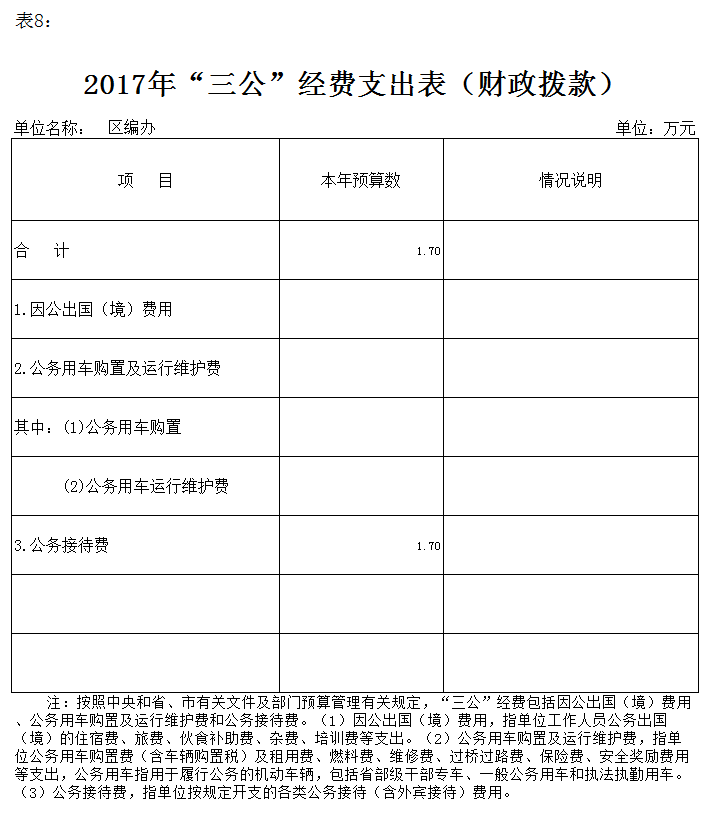 表8：

2017年“三公”经费支出表（财政拨款）

单位名称：　区编办　　　　　　　　　　　　　　　　　　　　单位：万元

| 项　目 | 本年预算数 | 情况说明 |
|---|---|---|
| 合　计 | 1.70 | |
| 1.因公出国（境）费用 | | |
| 2.公务用车购置及运行维护费 | | |
| 其中：(1)公务用车购置 | | |
| (2)公务用车运行维护费 | | |
| 3.公务接待费 | 1.70 | |
| | | |
| | | |

注：按照中央和省、市有关文件及部门预算管理有关规定，“三公”经费包括因公出国（境）费用、公务用车购置及运行维护费和公务接待费。（1）因公出国（境）费用，指单位工作人员公务出国（境）的住宿费、旅费、伙食补助费、杂费、培训费等支出。（2）公务用车购置及运行维护费，指单位公务用车购置费（含车辆购置税）及租用费、燃料费、维修费、过桥过路费、保险费、安全奖励费用等支出，公务用车指用于履行公务的机动车辆，包括省部级干部专车、一般公务用车和执法执勤用车。（3）公务接待费，指单位按规定开支的各类公务接待（含外宾接待）费用。